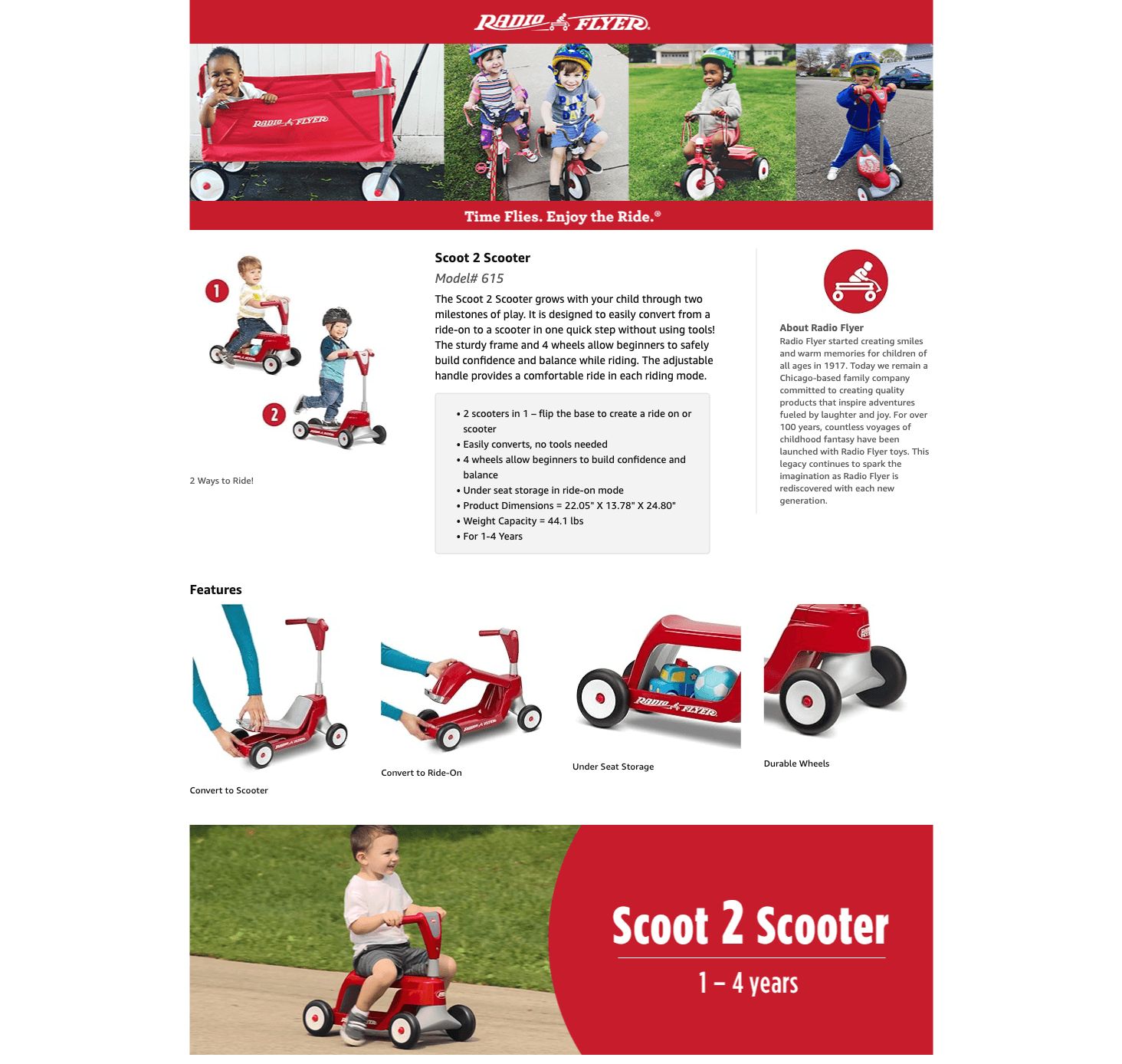 RADIO FLYER

RADIO FLYER

Time Flies. Enjoy the Ride.®

1

2

2 Ways to Ride!

Scoot 2 Scooter

Model# 615

The Scoot 2 Scooter grows with your child through two milestones of play. It is designed to easily convert from a ride-on to a scooter in one quick step without using tools! The sturdy frame and 4 wheels allow beginners to safely build confidence and balance while riding. The adjustable handle provides a comfortable ride in each riding mode.

• 2 scooters in 1 – flip the base to create a ride on or scooter
• Easily converts, no tools needed
• 4 wheels allow beginners to build confidence and balance
• Under seat storage in ride-on mode
• Product Dimensions = 22.05" X 13.78" X 24.80"
• Weight Capacity = 44.1 lbs
• For 1-4 Years

About Radio Flyer

Radio Flyer started creating smiles and warm memories for children of all ages in 1917. Today we remain a Chicago-based family company committed to creating quality products that inspire adventures fueled by laughter and joy. For over 100 years, countless voyages of childhood fantasy have been launched with Radio Flyer toys. This legacy continues to spark the imagination as Radio Flyer is rediscovered with each new generation.

Features

Convert to Scooter

Convert to Ride-On

RADIO FLYER

Under Seat Storage

Durable Wheels

Scoot 2 Scooter

1 – 4 years